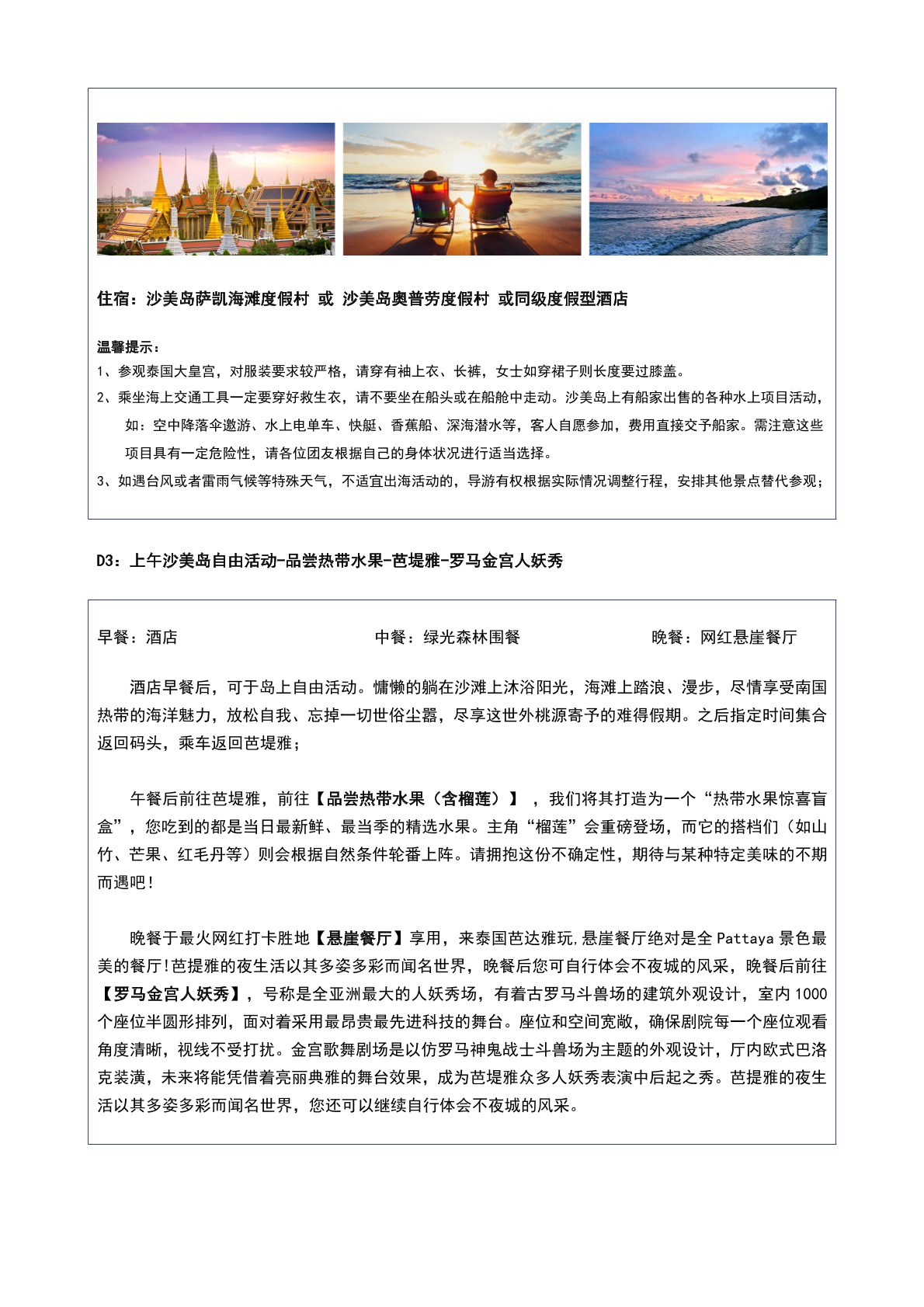 住宿：沙美岛萨凯海滩度假村 或 沙美岛奥普劳度假村 或同级度假型酒店

温馨提示：
1、参观泰国大皇宫，对服装要求较严格，请穿有袖上衣、长裤，女士如穿裙子则长度要过膝盖。
2、乘坐海上交通工具一定要穿好救生衣，请不要坐在船头或在船舱中走动。沙美岛上有船家出售的各种水上项目活动，如：空中降落伞遨游、水上电单车、快艇、香蕉船、深海潜水等，客人自愿参加，费用直接交予船家。需注意这些项目具有一定危险性，请各位团友根据自己的身体状况进行适当选择。
3、如遇台风或者雷雨气候等特殊天气，不适宜出海活动的，导游有权根据实际情况调整行程，安排其他景点替代参观；

D3：上午沙美岛自由活动-品尝热带水果-芭堤雅-罗马金宫人妖秀

早餐：酒店 中餐：绿光森林围餐 晚餐：网红悬崖餐厅

酒店早餐后，可于岛上自由活动。慵懒的躺在沙滩上沐浴阳光，海滩上踏浪、漫步，尽情享受南国热带的海洋魅力，放松自我、忘掉一切世俗尘嚣，尽享这世外桃源寄予的难得假期。之后指定时间集合返回码头，乘车返回芭堤雅；

午餐后前往芭堤雅，前往【品尝热带水果（含榴莲）】，我们将其打造为一个“热带水果惊喜盲盒”，您吃到的都是当日最新鲜、最当季的精选水果。主角“榴莲”会重磅登场，而它的搭档们（如山竹、芒果、红毛丹等）则会根据自然条件轮番上阵。请拥抱这份不确定性，期待与某种特定美味的不期而遇吧！

晚餐于最火网红打卡胜地【悬崖餐厅】享用，来泰国芭达雅玩,悬崖餐厅绝对是全 Pattaya 景色最美的餐厅!芭提雅的夜生活以其多姿多彩而闻名世界，晚餐后您可自行体会不夜城的风采，晚餐后前往【罗马金宫人妖秀】，号称是全亚洲最大的人妖秀场，有着古罗马斗兽场的建筑外观设计，室内 1000 个座位半圆形排列，面对着采用最昂贵最先进科技的舞台。座位和空间宽敞，确保剧院每一个座位观看角度清晰，视线不受打扰。金宫歌舞剧场是以仿罗马神鬼战士斗兽场为主题的外观设计，厅内欧式巴洛克装潢，未来将能凭借着亮丽典雅的舞台效果，成为芭堤雅众多人妖秀表演中后起之秀。芭提雅的夜生活以其多姿多彩而闻名世界，您还可以继续自行体会不夜城的风采。